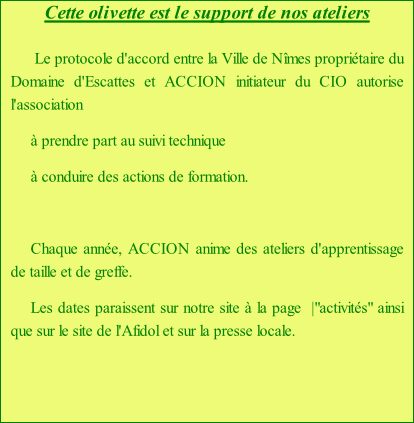 Cette olivette est le support de nos ateliers

Le protocole d'accord entre la Ville de Nîmes propriétaire du Domaine d'Escattes et ACCION initiateur du CIO autorise l'association

à prendre part au suivi technique

à conduire des actions de formation.

Chaque année, ACCION anime des ateliers d'apprentissage de taille et de greffe.

Les dates paraissent sur notre site à la page |"activités" ainsi que sur le site de l'Afidol et sur la presse locale.